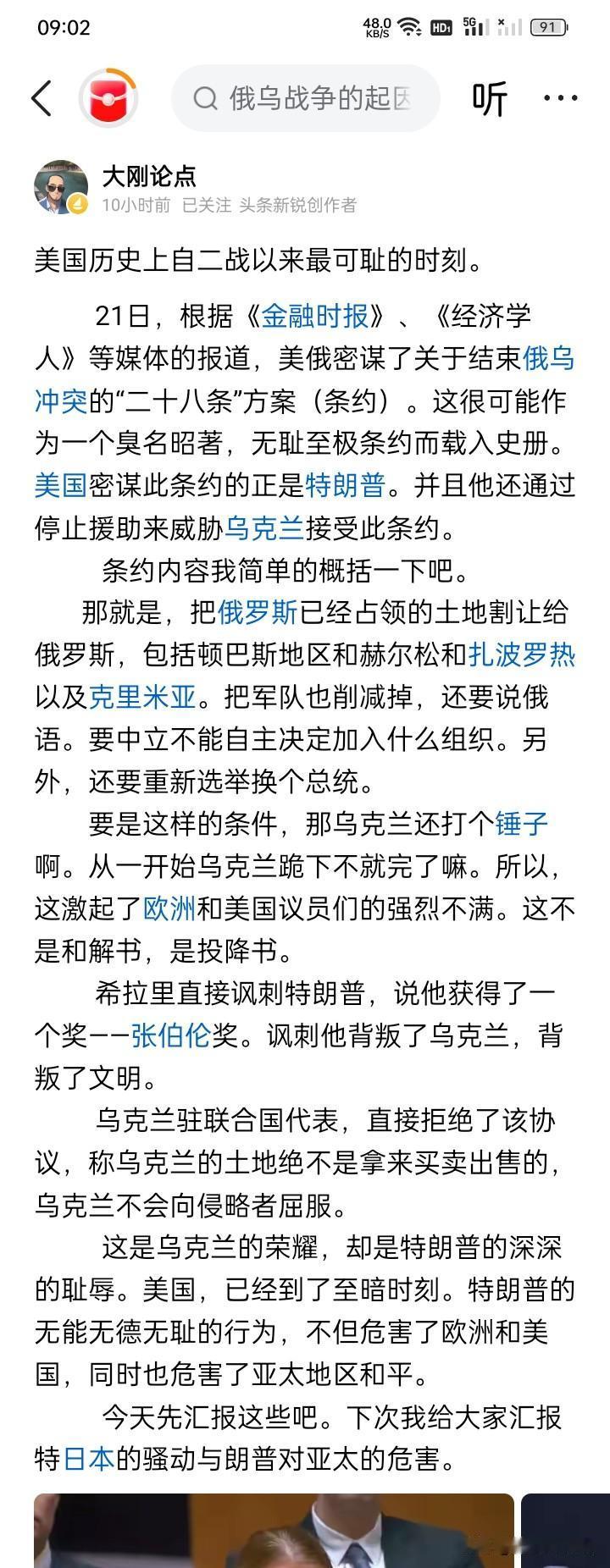 09:02 48.0 KB/S HD 5G 91

俄乌战争的起因

听

大刚论点
10小时前 已关注 头条新锐创作者

美国历史上自二战以来最可耻的时刻。

21日，根据《金融时报》、《经济学人》等媒体的报道，美俄密谋了关于结束俄乌冲突的“二十八条”方案（条约）。这很可能作为一个臭名昭著，无耻至极条约而载入史册。美国密谋此条约的正是特朗普。并且他还通过停止援助来威胁乌克兰接受此条约。

条约内容我简单的概括一下吧。

那就是，把俄罗斯已经占领的土地割让给俄罗斯，包括顿巴斯地区和赫尔松和扎波罗热以及克里米亚。把军队也削减掉，还要说俄语。要中立不能自主决定加入什么组织。另外，还要重新选举换个总统。

要是这样的条件，那乌克兰还打个锤子啊。从一开始乌克兰跪下不就完了嘛。所以，这激起了欧洲和美国议员们的强烈不满。这不是和解书，是投降书。

希拉里直接讽刺特朗普，说他获得了一个奖——张伯伦奖。讽刺他背叛了乌克兰，背叛了文明。

乌克兰驻联合国代表，直接拒绝了该协议，称乌克兰的土地绝不是拿来买卖出售的，乌克兰不会向侵略者屈服。

这是乌克兰的荣耀，却是特朗普的深深的耻辱。美国，已经到了至暗时刻。特朗普的无能无德无耻的行为，不但危害了欧洲和美国，同时也危害了亚太地区和平。

今天先汇报这些吧。下次我给大家汇报特日本的骚动与朗普对亚太的危害。